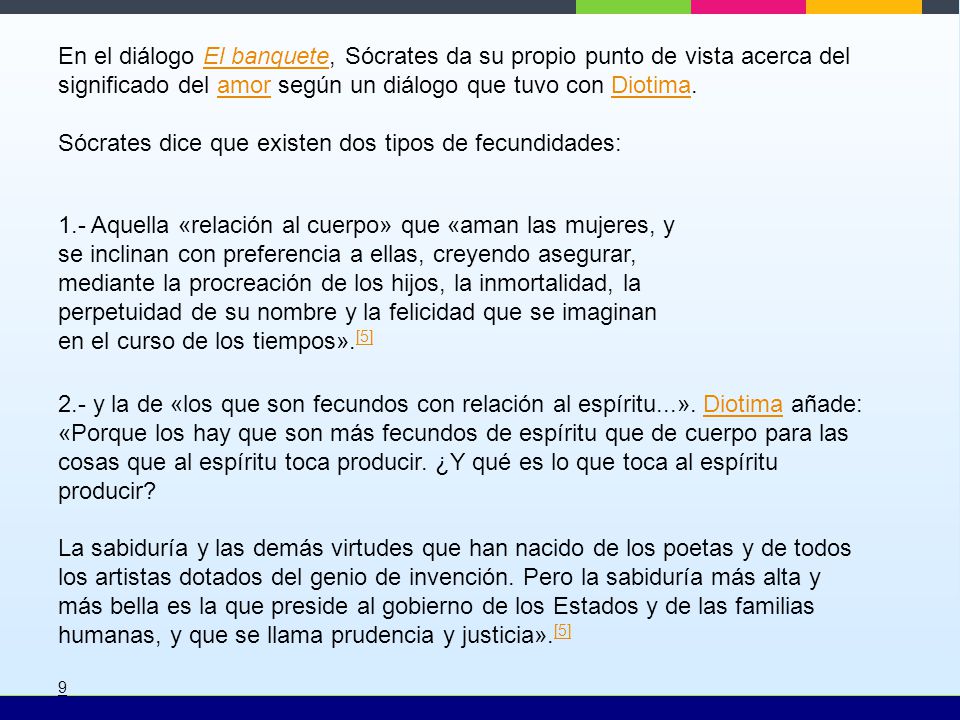 En el diálogo El banquete, Sócrates da su propio punto de vista acerca del significado del amor según un diálogo que tuvo con Diotima.

Sócrates dice que existen dos tipos de fecundidades:

1.- Aquella «relación al cuerpo» que «aman las mujeres, y se inclinan con preferencia a ellas, creyendo asegurar, mediante la procreación de los hijos, la inmortalidad, la perpetuidad de su nombre y la felicidad que se imaginan en el curso de los tiempos».[5]

2.- y la de «los que son fecundos con relación al espíritu...». Diotima añade: «Porque los hay que son más fecundos de espíritu que de cuerpo para las cosas que al espíritu toca producir. ¿Y qué es lo que toca al espíritu producir?

La sabiduría y las demás virtudes que han nacido de los poetas y de todos los artistas dotados del genio de invención. Pero la sabiduría más alta y más bella es la que preside al gobierno de los Estados y de las familias humanas, y que se llama prudencia y justicia».[5]

9